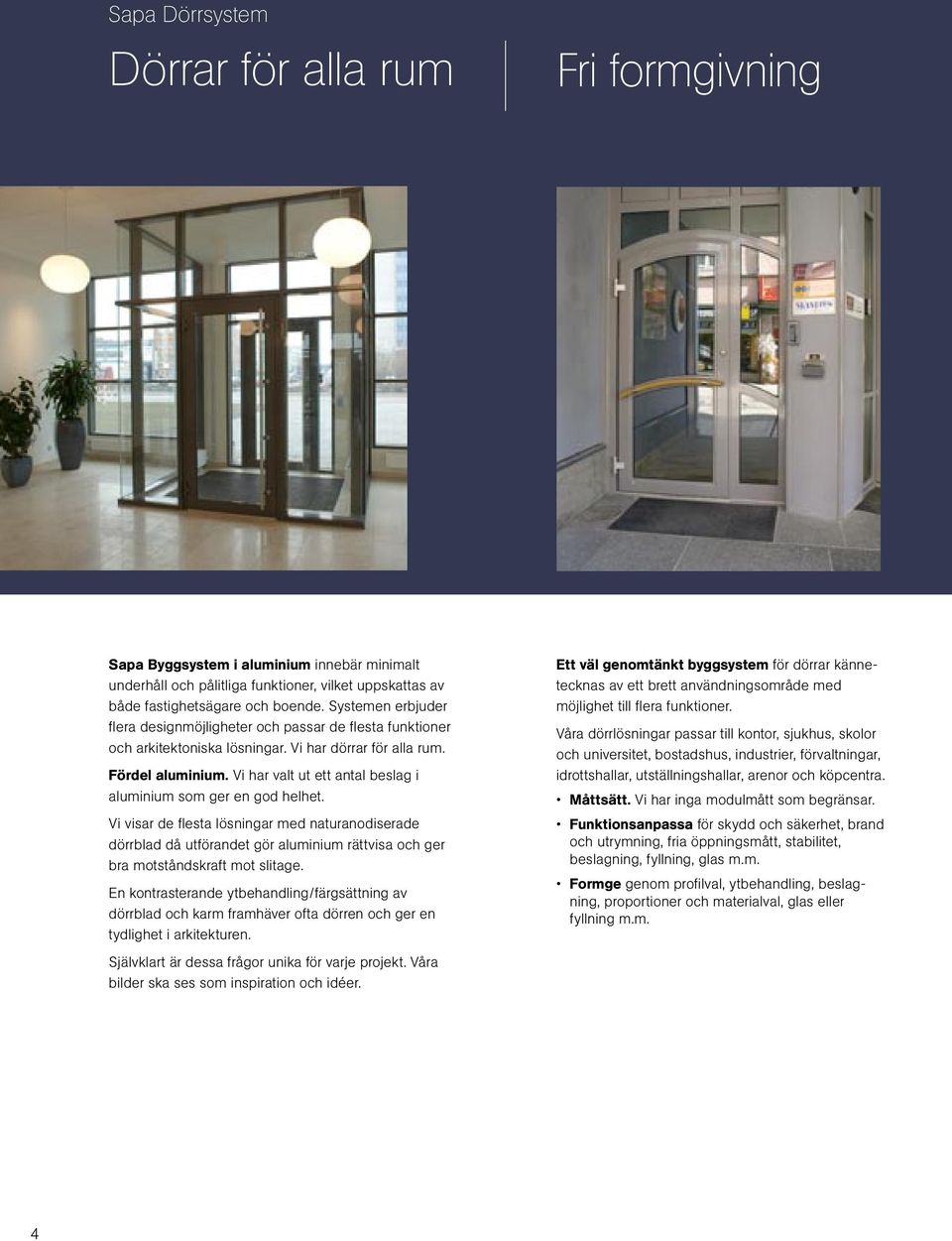 Sapa Dörrsystem

Dörrar för alla rum

Fri formgivning

Sapa Byggsystem i aluminium innebär minimalt underhåll och pålitliga funktioner, vilket uppskattas av både fastighetsägare och boende. Systemen erbjuder flera designmöjligheter och passar de flesta funktioner och arkitektoniska lösningar. Vi har dörrar för alla rum.

Fördel aluminium. Vi har valt ut ett antal beslag i aluminium som ger en god helhet.

Vi visar de flesta lösningar med naturanodiserade dörrblad då utförandet gör aluminium rättvisa och ger bra motståndskraft mot slitage.

En kontrasterande ytbehandling/färgsättning av dörrblad och karm framhäver ofta dörren och ger en tydlighet i arkitekturen.

Självklart är dessa frågor unika för varje projekt. Våra bilder ska ses som inspiration och idéer.

Ett väl genomtänkt byggsystem för dörrar kännetecknas av ett brett användningsområde med möjlighet till flera funktioner.

Våra dörrlösningar passar till kontor, sjukhus, skolor och universitet, bostadshus, industrier, förvaltningar, idrottshallar, utställningshallar, arenor och köpcentra.

• Måttsätt. Vi har inga modulmått som begränsar.

• Funktionsanpassa för skydd och säkerhet, brand och utrymning, fria öppningsmått, stabilitet, beslagning, fyllning, glas m.m.

• Formge genom profilval, ytbehandling, beslagning, proportioner och materialval, glas eller fyllning m.m.

4